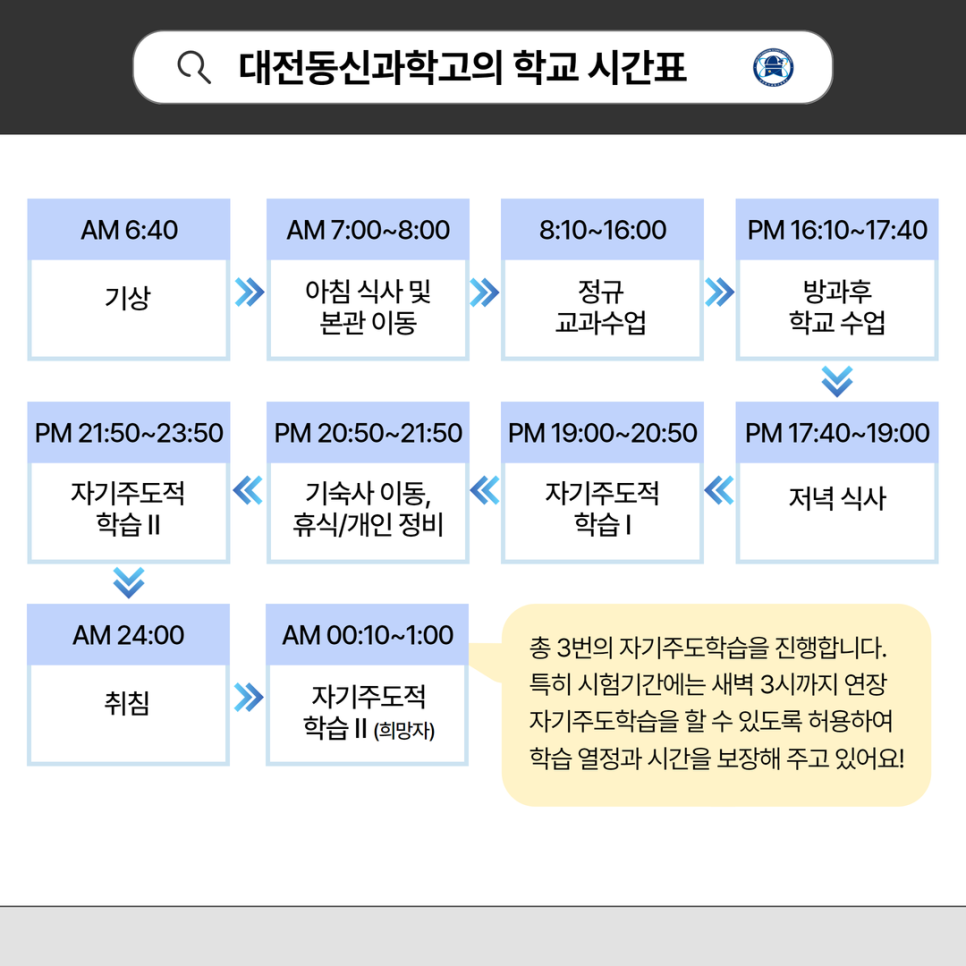 대전동신과학고의 학교 시간표

AM 6:40
기상

AM 7:00~8:00
아침 식사 및 본관 이동

8:10~16:00
정규 교과수업

PM 16:10~17:40
방과후 학교 수업

PM 17:40~19:00
저녁 식사

PM 19:00~20:50
자기주도적 학습 I

PM 20:50~21:50
기숙사 이동, 휴식/개인 정비

PM 21:50~23:50
자기주도적 학습 II

AM 24:00
취침

AM 00:10~1:00
자기주도적 학습 II (희망자)

총 3번의 자기주도학습을 진행합니다. 특히 시험기간에는 새벽 3시까지 연장 자기주도학습을 할 수 있도록 허용하여 학습 열정과 시간을 보장해 주고 있어요!